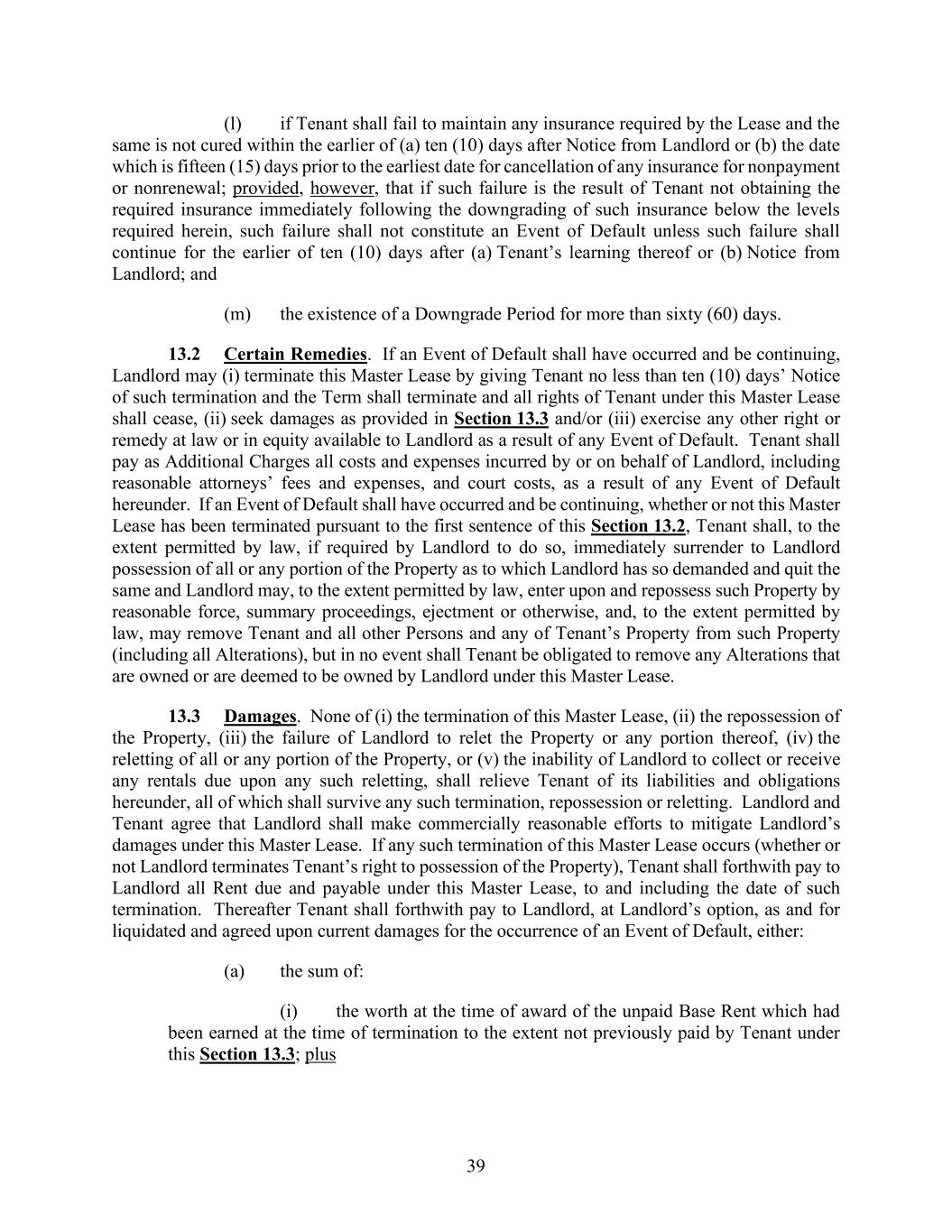 (l) if Tenant shall fail to maintain any insurance required by the Lease and the same is not cured within the earlier of (a) ten (10) days after Notice from Landlord or (b) the date which is fifteen (15) days prior to the earliest date for cancellation of any insurance for nonpayment or nonrenewal; provided, however, that if such failure is the result of Tenant not obtaining the required insurance immediately following the downgrading of such insurance below the levels required herein, such failure shall not constitute an Event of Default unless such failure shall continue for the earlier of ten (10) days after (a) Tenant's learning thereof or (b) Notice from Landlord; and

(m) the existence of a Downgrade Period for more than sixty (60) days.

13.2 Certain Remedies. If an Event of Default shall have occurred and be continuing, Landlord may (i) terminate this Master Lease by giving Tenant no less than ten (10) days' Notice of such termination and the Term shall terminate and all rights of Tenant under this Master Lease shall cease, (ii) seek damages as provided in Section 13.3 and/or (iii) exercise any other right or remedy at law or in equity available to Landlord as a result of any Event of Default. Tenant shall pay as Additional Charges all costs and expenses incurred by or on behalf of Landlord, including reasonable attorneys' fees and expenses, and court costs, as a result of any Event of Default hereunder. If an Event of Default shall have occurred and be continuing, whether or not this Master Lease has been terminated pursuant to the first sentence of this Section 13.2, Tenant shall, to the extent permitted by law, if required by Landlord to do so, immediately surrender to Landlord possession of all or any portion of the Property as to which Landlord has so demanded and quit the same and Landlord may, to the extent permitted by law, enter upon and repossess such Property by reasonable force, summary proceedings, ejectment or otherwise, and, to the extent permitted by law, may remove Tenant and all other Persons and any of Tenant's Property from such Property (including all Alterations), but in no event shall Tenant be obligated to remove any Alterations that are owned or are deemed to be owned by Landlord under this Master Lease.

13.3 Damages. None of (i) the termination of this Master Lease, (ii) the repossession of the Property, (iii) the failure of Landlord to relet the Property or any portion thereof, (iv) the reletting of all or any portion of the Property, or (v) the inability of Landlord to collect or receive any rentals due upon any such reletting, shall relieve Tenant of its liabilities and obligations hereunder, all of which shall survive any such termination, repossession or reletting. Landlord and Tenant agree that Landlord shall make commercially reasonable efforts to mitigate Landlord's damages under this Master Lease. If any such termination of this Master Lease occurs (whether or not Landlord terminates Tenant's right to possession of the Property), Tenant shall forthwith pay to Landlord all Rent due and payable under this Master Lease, to and including the date of such termination. Thereafter Tenant shall forthwith pay to Landlord, at Landlord's option, as and for liquidated and agreed upon current damages for the occurrence of an Event of Default, either:

(a) the sum of:

(i) the worth at the time of award of the unpaid Base Rent which had been earned at the time of termination to the extent not previously paid by Tenant under this Section 13.3; plus

39